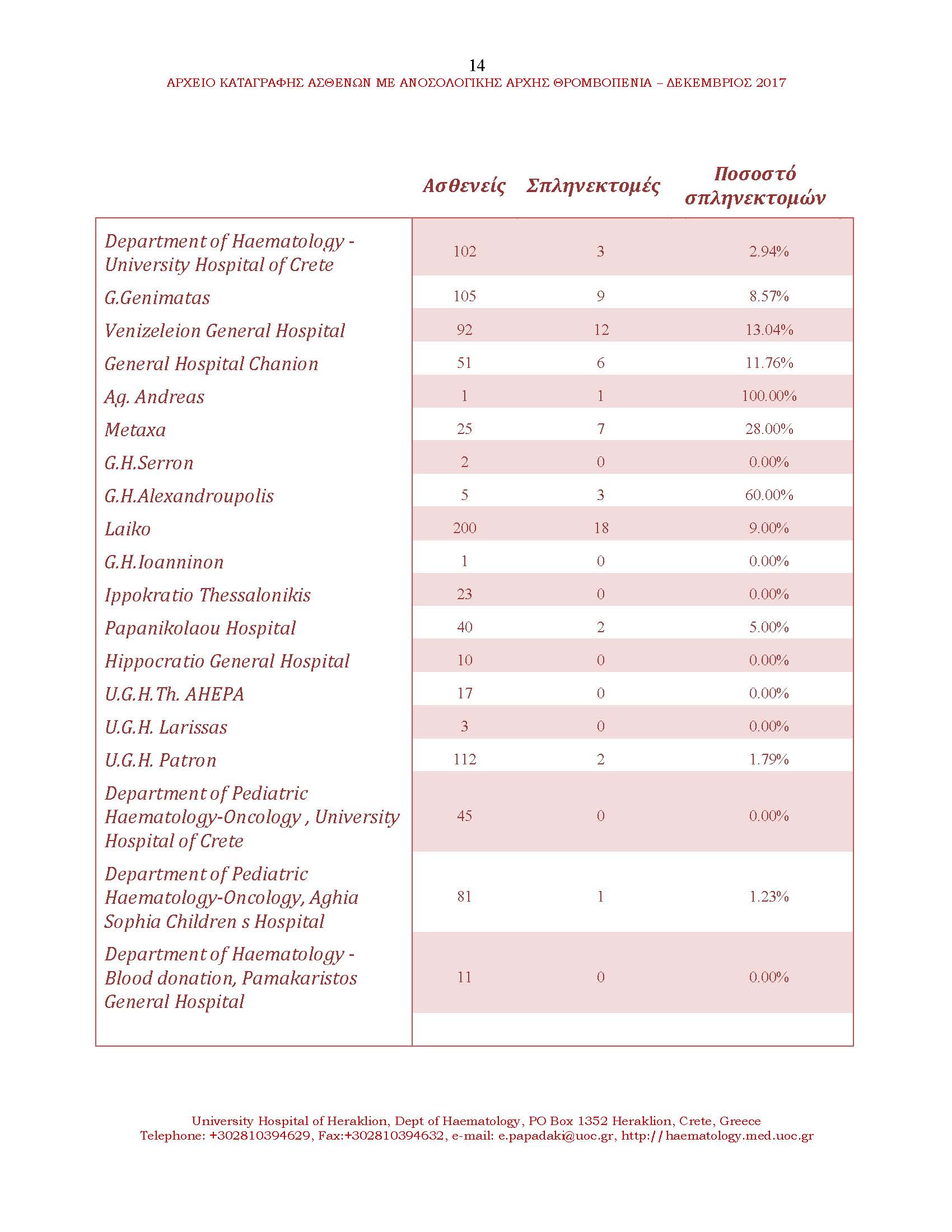 14
ΑΡΧΕΙΟ ΚΑΤΑΓΡΑΦΗΣ ΑΣΘΕΝΩΝ ΜΕ ΑΝΟΣΟΛΟΓΙΚΗΣ ΑΡΧΗΣ ΘΡΟΜΒΟΠΕΝΙΑ – ΔΕΚΕΜΒΡΙΟΣ 2017

| | Ασθενείς | Σπληνεκτομές | Ποσοστό σπληνεκτομών |
|---|---|---|---|
| Department of Haematology - University Hospital of Crete | 102 | 3 | 2.94% |
| G.Genimatas | 105 | 9 | 8.57% |
| Venizeleion General Hospital | 92 | 12 | 13.04% |
| General Hospital Chanion | 51 | 6 | 11.76% |
| Ag. Andreas | 1 | 1 | 100.00% |
| Metaxa | 25 | 7 | 28.00% |
| G.H.Serron | 2 | 0 | 0.00% |
| G.H.Alexandroupolis | 5 | 3 | 60.00% |
| Laiko | 200 | 18 | 9.00% |
| G.H.Ioanninon | 1 | 0 | 0.00% |
| Ippokratio Thessalonikis | 23 | 0 | 0.00% |
| Papanikolaou Hospital | 40 | 2 | 5.00% |
| Hippocratio General Hospital | 10 | 0 | 0.00% |
| U.G.H.Th. AHEPA | 17 | 0 | 0.00% |
| U.G.H. Larissas | 3 | 0 | 0.00% |
| U.G.H. Patron | 112 | 2 | 1.79% |
| Department of Pediatric Haematology-Oncology , University Hospital of Crete | 45 | 0 | 0.00% |
| Department of Pediatric Haematology-Oncology, Aghia Sophia Children s Hospital | 81 | 1 | 1.23% |
| Department of Haematology - Blood donation, Pamakaristos General Hospital | 11 | 0 | 0.00% |

University Hospital of Heraklion, Dept of Haematology, PO Box 1352 Heraklion, Crete, Greece
Telephone: +302810394629, Fax:+302810394632, e-mail: e.papadaki@uoc.gr, http://haematology.med.uoc.gr